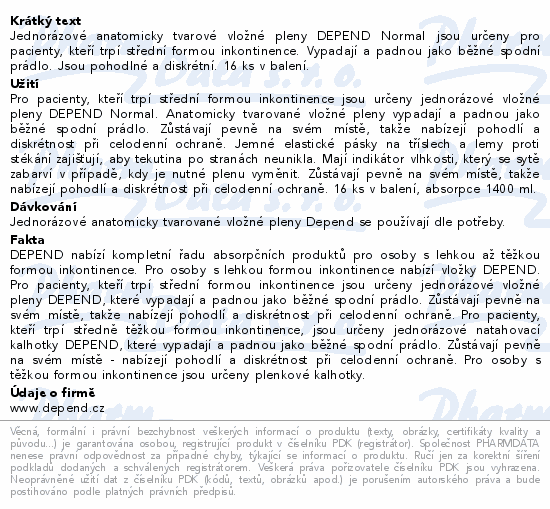 **Krátký text**
Jednorázové anatomicky tvarové vložné pleny DEPEND Normal jsou určeny pro pacienty, kteří trpí střední formou inkontinence. Vypadají a padnou jako běžné spodní prádlo. Jsou pohodlné a diskrétní. 16 ks v balení.

**Užití**
Pro pacienty, kteří trpí střední formou inkontinence jsou určeny jednorázové vložné pleny DEPEND Normal. Anatomicky tvarované vložné pleny vypadají a padnou jako běžné spodní prádlo. Zůstávají pevně na svém místě, takže nabízejí pohodlí a diskrétnost při celodenní ochraně. Jemné elastické pásky na tříslech a lemy proti stékání zajišťují, aby tekutina po stranách neunikla. Mají indikátor vlhkosti, který se sytě zabarví v případě, kdy je nutné plenu vyměnit. Zůstávají pevně na svém místě, takže nabízejí pohodlí a diskrétnost při celodenní ochraně. 16 ks v balení, absorpce 1400 ml.

**Dávkování**
Jednorázové anatomicky tvarované vložné pleny Depend se používají dle potřeby.

**Fakta**
DEPEND nabízí kompletní řadu absorpčních produktů pro osoby s lehkou až těžkou formou inkontinence. Pro osoby s lehkou formou inkontinence nabízí vložky DEPEND. Pro pacienty, kteří trpí střední formou inkontinence jsou určeny jednorázové vložné pleny DEPEND, které vypadají a padnou jako běžné spodní prádlo. Zůstávají pevně na svém místě, takže nabízejí pohodlí a diskrétnost při celodenní ochraně. Pro pacienty, kteří trpí středně těžkou formou inkontinence, jsou určeny jednorázové natahovací kalhotky DEPEND, které vypadají a padnou jako běžné spodní prádlo. Zůstávají pevně na svém místě - nabízejí pohodlí a diskrétnost při celodenní ochraně. Pro osoby s těžkou formou inkontinence jsou určeny plenkové kalhotky.

**Údaje o firmě**
www.depend.cz

Věcná, formální i právní bezchybnost veškerých informací o produktu (texty, obrázky, certifikáty kvality a původu...) je garantována osobou, registrující produkt v číselníku PDK (registrátor). Společnost PHARMDATA nenese právní odpovědnost za případné chyby, týkající se informací o produktu. Ručí jen za korektní šíření podkladů dodaných a schválených registrátorem. Veškerá práva pořizovatele číselníku PDK jsou vyhrazena. Neoprávněné užití dat z číselníku PDK (kódů, textů, obrázků apod.) je porušením autorského práva a bude postihováno podle platných právních předpisů.